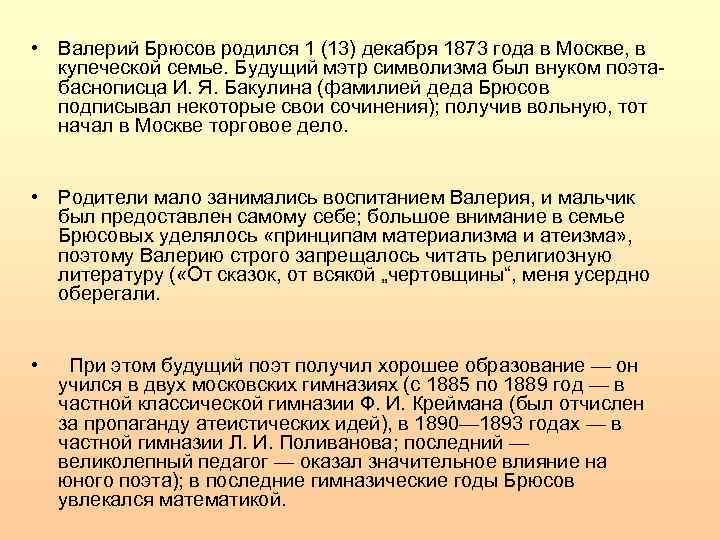 • Валерий Брюсов родился 1 (13) декабря 1873 года в Москве, в купеческой семье. Будущий мэтр символизма был внуком поэта-баснописца И. Я. Бакулина (фамилией деда Брюсов подписывал некоторые свои сочинения); получив вольную, тот начал в Москве торговое дело.

• Родители мало занимались воспитанием Валерия, и мальчик был предоставлен самому себе; большое внимание в семье Брюсовых уделялось «принципам материализма и атеизма», поэтому Валерию строго запрещалось читать религиозную литературу («От сказок, от всякой „чертовщины“, меня усердно оберегали.

• При этом будущий поэт получил хорошее образование — он учился в двух московских гимназиях (с 1885 по 1889 год — в частной классической гимназии Ф. И. Креймана (был отчислен за пропаганду атеистических идей), в 1890—1893 годах — в частной гимназии Л. И. Поливанова; последний — великолепный педагог — оказал значительное влияние на юного поэта); в последние гимназические годы Брюсов увлекался математикой.